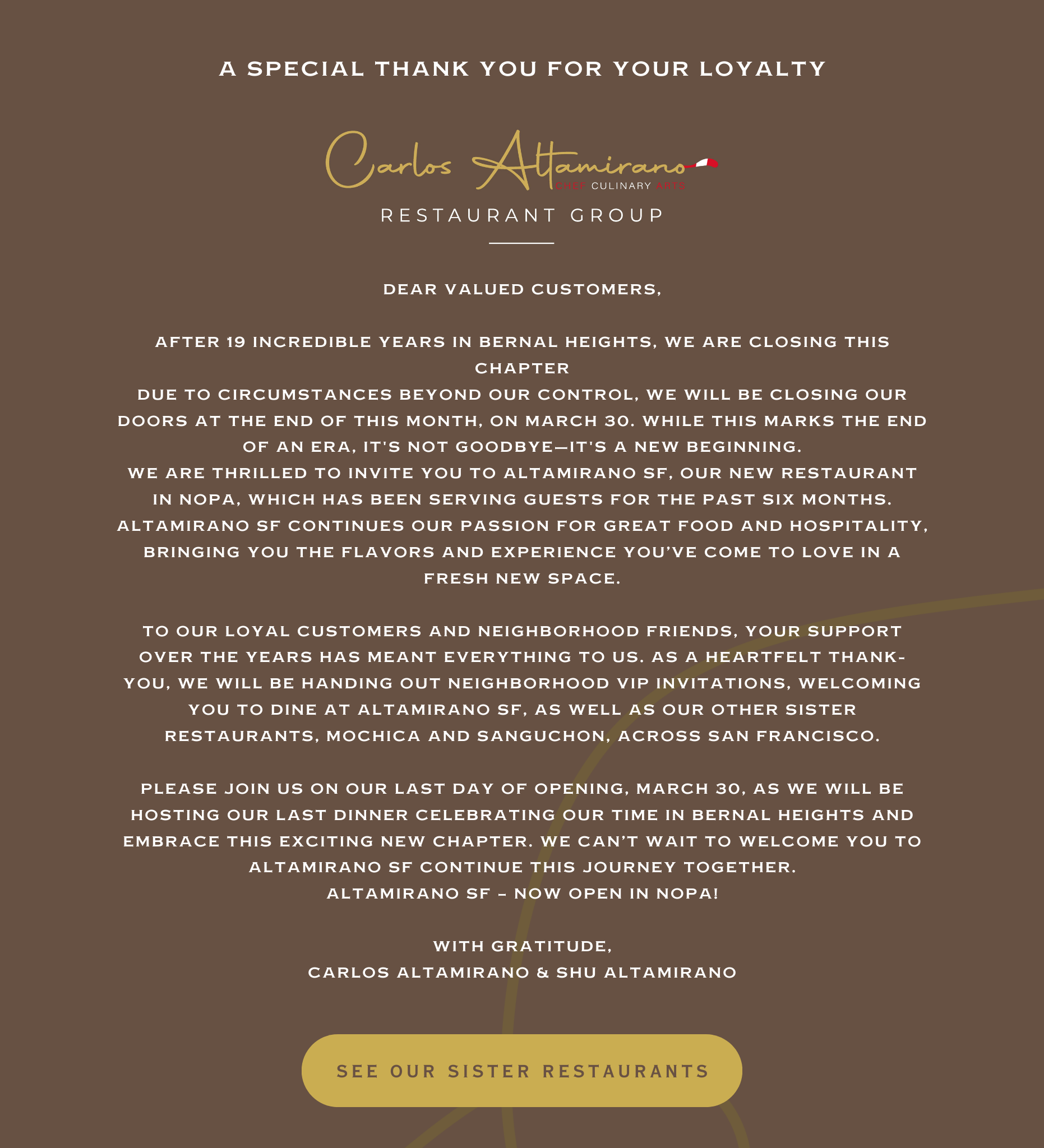 A SPECIAL THANK YOU FOR YOUR LOYALTY

Carlos Altamirano
CHEF CULINARY ARTS
RESTAURANT GROUP

DEAR VALUED CUSTOMERS,

AFTER 19 INCREDIBLE YEARS IN BERNAL HEIGHTS, WE ARE CLOSING THIS CHAPTER
DUE TO CIRCUMSTANCES BEYOND OUR CONTROL, WE WILL BE CLOSING OUR DOORS AT THE END OF THIS MONTH, ON MARCH 30. WHILE THIS MARKS THE END OF AN ERA, IT'S NOT GOODBYE—IT'S A NEW BEGINNING.
WE ARE THRILLED TO INVITE YOU TO ALTAMIRANO SF, OUR NEW RESTAURANT IN NOPA, WHICH HAS BEEN SERVING GUESTS FOR THE PAST SIX MONTHS. ALTAMIRANO SF CONTINUES OUR PASSION FOR GREAT FOOD AND HOSPITALITY, BRINGING YOU THE FLAVORS AND EXPERIENCE YOU'VE COME TO LOVE IN A FRESH NEW SPACE.

TO OUR LOYAL CUSTOMERS AND NEIGHBORHOOD FRIENDS, YOUR SUPPORT OVER THE YEARS HAS MEANT EVERYTHING TO US. AS A HEARTFELT THANK-YOU, WE WILL BE HANDING OUT NEIGHBORHOOD VIP INVITATIONS, WELCOMING YOU TO DINE AT ALTAMIRANO SF, AS WELL AS OUR OTHER SISTER RESTAURANTS, MOCHICA AND SANGUCHON, ACROSS SAN FRANCISCO.

PLEASE JOIN US ON OUR LAST DAY OF OPENING, MARCH 30, AS WE WILL BE HOSTING OUR LAST DINNER CELEBRATING OUR TIME IN BERNAL HEIGHTS AND EMBRACE THIS EXCITING NEW CHAPTER. WE CAN'T WAIT TO WELCOME YOU TO ALTAMIRANO SF CONTINUE THIS JOURNEY TOGETHER.
ALTAMIRANO SF – NOW OPEN IN NOPA!

WITH GRATITUDE,
CARLOS ALTAMIRANO & SHU ALTAMIRANO

SEE OUR SISTER RESTAURANTS